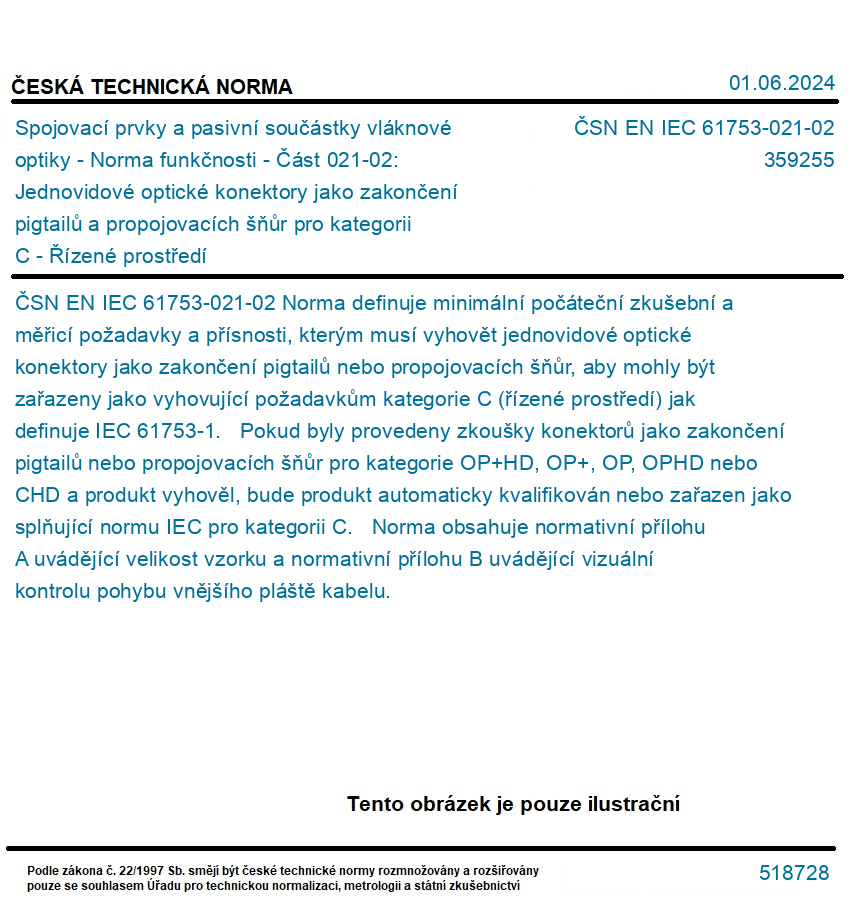 ČESKÁ TECHNICKÁ NORMA

01.06.2024

Spojovací prvky a pasivní součástky vláknové optiky - Norma funkčnosti - Část 021-02: Jednovidové optické konektory jako zakončení pigtailů a propojovacích šňůr pro kategorii C - Řízené prostředí

ČSN EN IEC 61753-021-02
359255

ČSN EN IEC 61753-021-02 Norma definuje minimální počáteční zkušební a měřicí požadavky a přísnosti, kterým musí vyhovět jednovidové optické konektory jako zakončení pigtailů nebo propojovacích šňůr, aby mohly být zařazeny jako vyhovující požadavkům kategorie C (řízené prostředí) jak definuje IEC 61753-1. Pokud byly provedeny zkoušky konektorů jako zakončení pigtailů nebo propojovacích šňůr pro kategorie OP+HD, OP+, OP, OPHD nebo CHD a produkt vyhověl, bude produkt automaticky kvalifikován nebo zařazen jako splňující normu IEC pro kategorii C. Norma obsahuje normativní přílohu A uvádějící velikost vzorku a normativní přílohu B uvádějící vizuální kontrolu pohybu vnějšího pláště kabelu.

Tento obrázek je pouze ilustrační

Podle zákona č. 22/1997 Sb. smějí být české technické normy rozmnožovány a rozšiřovány pouze se souhlasem Úřadu pro technickou normalizaci, metrologii a státní zkušebnictví

518728